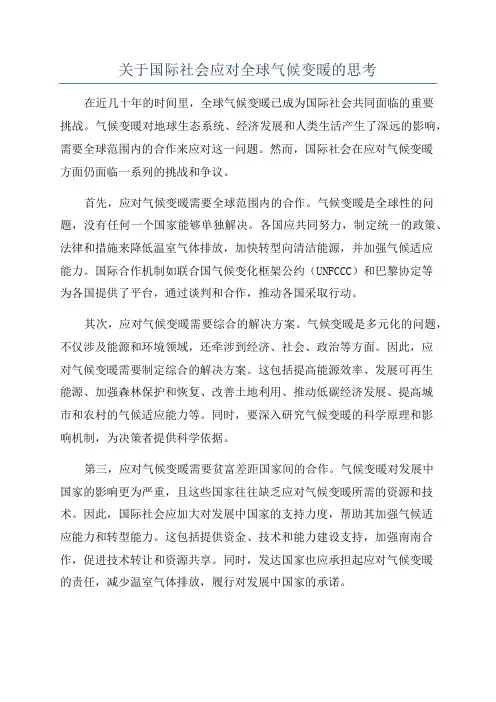 关于国际社会应对全球气候变暖的思考

在近几十年的时间里，全球气候变暖已成为国际社会共同面临的重要挑战。气候变暖对地球生态系统、经济发展和人类生活产生了深远的影响，需要全球范围内的合作来应对这一问题。然而，国际社会在应对气候变暖方面仍面临一系列的挑战和争议。

首先，应对气候变暖需要全球范围内的合作。气候变暖是全球性的问题，没有任何一个国家能够单独解决。各国应共同努力，制定统一的政策、法律和措施来降低温室气体排放，加快转型向清洁能源，并加强气候适应能力。国际合作机制如联合国气候变化框架公约（UNFCCC）和巴黎协定等为各国提供了平台，通过谈判和合作，推动各国采取行动。

其次，应对气候变暖需要综合的解决方案。气候变暖是多元化的问题，不仅涉及能源和环境领域，还牵涉到经济、社会、政治等方面。因此，应对气候变暖需要制定综合的解决方案。这包括提高能源效率、发展可再生能源、加强森林保护和恢复、改善土地利用、推动低碳经济发展、提高城市和农村的气候适应能力等。同时，要深入研究气候变暖的科学原理和影响机制，为决策者提供科学依据。

第三，应对气候变暖需要贫富差距国家间的合作。气候变暖对发展中国家的影响更为严重，且这些国家往往缺乏应对气候变暖所需的资源和技术。因此，国际社会应加大对发展中国家的支持力度，帮助其加强气候适应能力和转型能力。这包括提供资金、技术和能力建设支持，加强南南合作，促进技术转让和资源共享。同时，发达国家也应承担起应对气候变暖的责任，减少温室气体排放，履行对发展中国家的承诺。